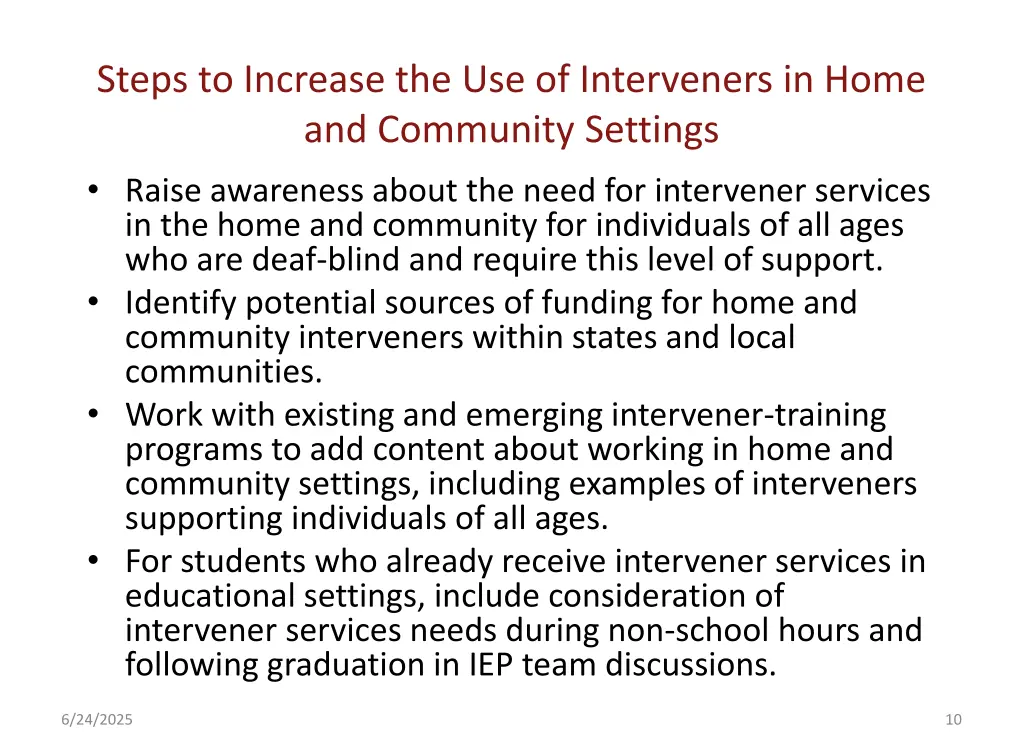 Steps to Increase the Use of Interveners in Home and Community Settings

• Raise awareness about the need for intervener services in the home and community for individuals of all ages who are deaf-blind and require this level of support.
• Identify potential sources of funding for home and community interveners within states and local communities.
• Work with existing and emerging intervener-training programs to add content about working in home and community settings, including examples of interveners supporting individuals of all ages.
• For students who already receive intervener services in educational settings, include consideration of intervener services needs during non-school hours and following graduation in IEP team discussions.

6/24/2025

10